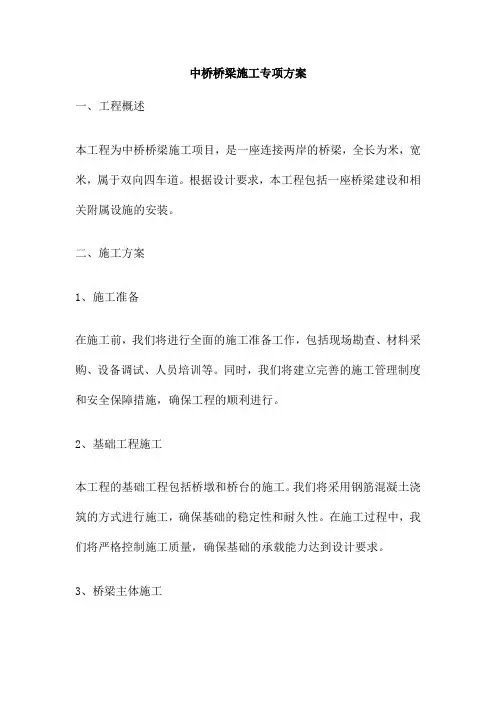 中桥桥梁施工专项方案

一、工程概述

本工程为中桥桥梁施工项目，是一座连接两岸的桥梁，全长为米，宽米，属于双向四车道。根据设计要求，本工程包括一座桥梁建设和相关附属设施的安装。

二、施工方案

1、施工准备

在施工前，我们将进行全面的施工准备工作，包括现场勘查、材料采购、设备调试、人员培训等。同时，我们将建立完善的施工管理制度和安全保障措施，确保工程的顺利进行。

2、基础工程施工

本工程的基础工程包括桥墩和桥台的施工。我们将采用钢筋混凝土浇筑的方式进行施工，确保基础的稳定性和耐久性。在施工过程中，我们将严格控制施工质量，确保基础的承载能力达到设计要求。

3、桥梁主体施工